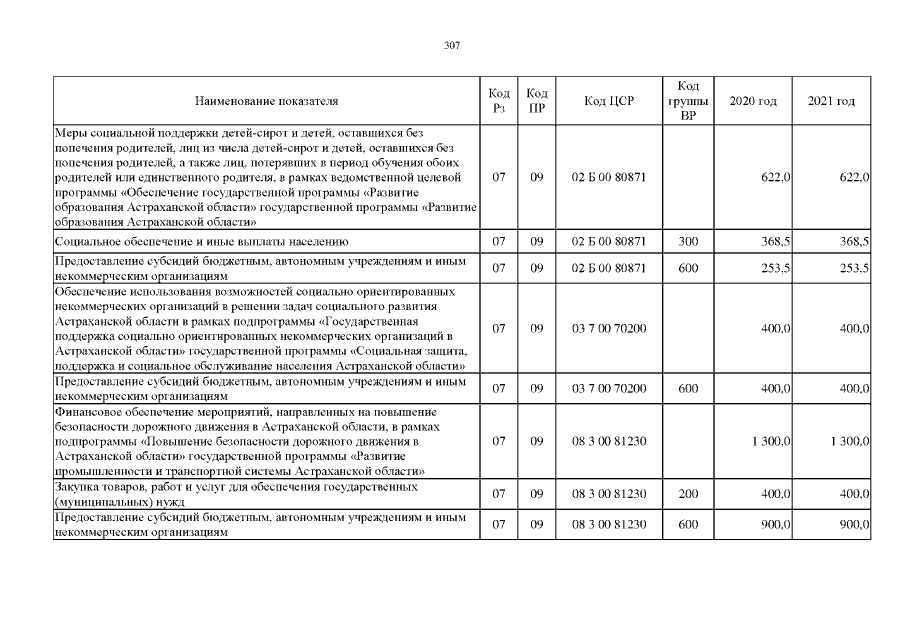 307

| Наименование показателя | Код Рз | Код ПР | Код ЦСР | Код группы ВР | 2020 год | 2021 год |
|---|---|---|---|---|---|---|
| Меры социальной поддержки детей-сирот и детей, оставшихся без попечения родителей, лиц из числа детей-сирот и детей, оставшихся без попечения родителей, а также лиц, потерявших в период обучения обоих родителей или единственного родителя, в рамках ведомственной целевой программы «Обеспечение государственной программы «Развитие образования Астраханской области» государственной программы «Развитие образования Астраханской области» | 07 | 09 | 02 Б 00 80871 | | 622,0 | 622,0 |
| Социальное обеспечение и иные выплаты населению | 07 | 09 | 02 Б 00 80871 | 300 | 368,5 | 368,5 |
| Предоставление субсидий бюджетным, автономным учреждениям и иным некоммерческим организациям | 07 | 09 | 02 Б 00 80871 | 600 | 253,5 | 253,5 |
| Обеспечение использования возможностей социально ориентированных некоммерческих организаций в решении задач социального развития Астраханской области в рамках подпрограммы «Государственная поддержка социально ориентированных некоммерческих организаций в Астраханской области» государственной программы «Социальная защита, поддержка и социальное обслуживание населения Астраханской области» | 07 | 09 | 03 7 00 70200 | | 400,0 | 400,0 |
| Предоставление субсидий бюджетным, автономным учреждениям и иным некоммерческим организациям | 07 | 09 | 03 7 00 70200 | 600 | 400,0 | 400,0 |
| Финансовое обеспечение мероприятий, направленных на повышение безопасности дорожного движения в Астраханской области, в рамках подпрограммы «Повышение безопасности дорожного движения в Астраханской области» государственной программы «Развитие промышленности и транспортной системы Астраханской области» | 07 | 09 | 08 3 00 81230 | | 1 300,0 | 1 300,0 |
| Закупка товаров, работ и услуг для обеспечения государственных (муниципальных) нужд | 07 | 09 | 08 3 00 81230 | 200 | 400,0 | 400,0 |
| Предоставление субсидий бюджетным, автономным учреждениям и иным некоммерческим организациям | 07 | 09 | 08 3 00 81230 | 600 | 900,0 | 900,0 |